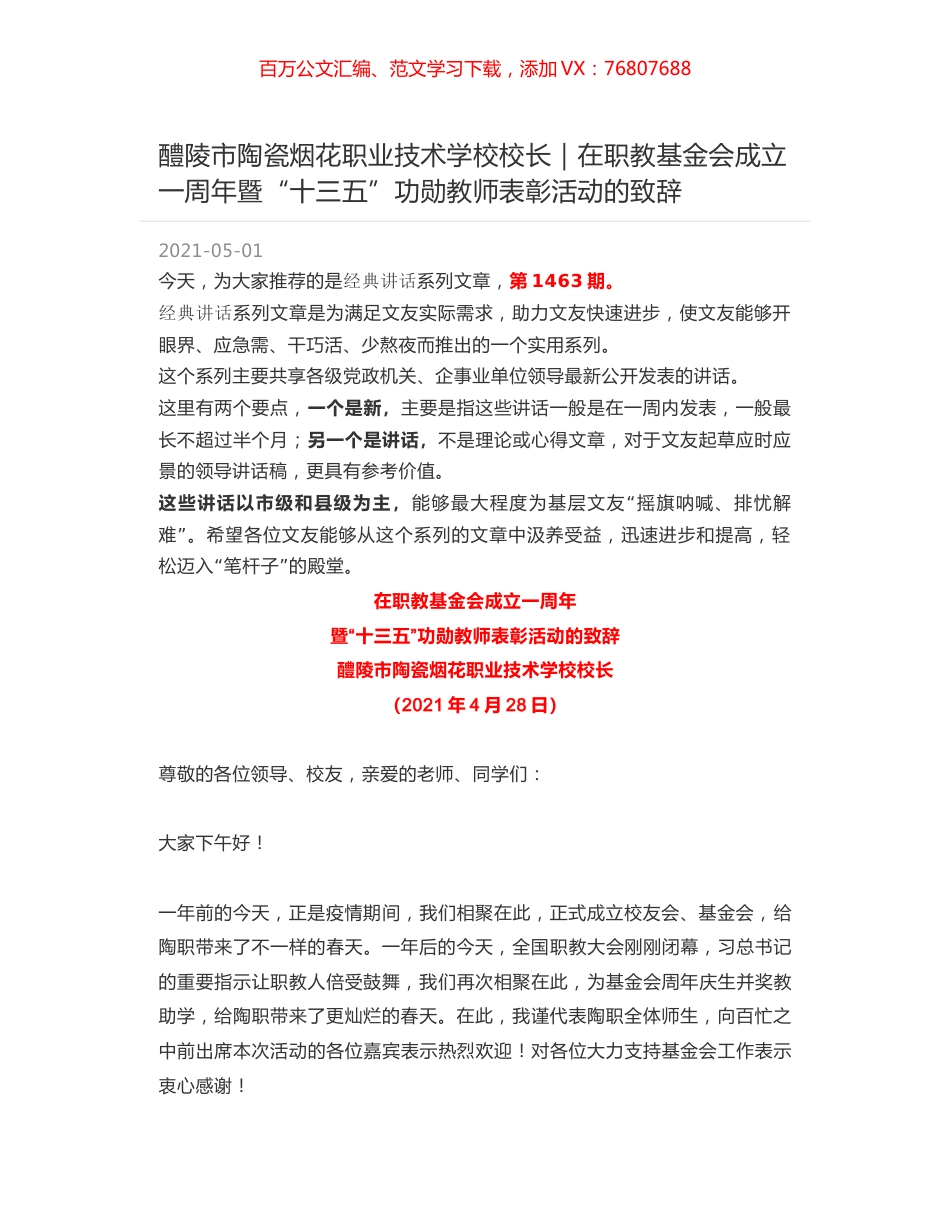 百万公文汇编、范文学习下载，添加 VX：76807688

醴陵市陶瓷烟花职业技术学校校长｜在职教基金会成立一周年暨“十三五”功勋教师表彰活动的致辞

2021-05-01

今天，为大家推荐的是经典讲话系列文章，第 1463 期。

经典讲话系列文章是为满足文友实际需求，助力文友快速进步，使文友能够开眼界、应急需、干巧活、少熬夜而推出的一个实用系列。

这个系列主要共享各级党政机关、企事业单位领导最新公开发表的讲话。

这里有两个要点，一个是新，主要是指这些讲话一般是在一周内发表，一般最长不超过半个月；另一个是讲话，不是理论或心得文章，对于文友起草应时应景的领导讲话稿，更具有参考价值。

这些讲话以市级和县级为主，能够最大程度为基层文友“摇旗呐喊、排忧解难”。希望各位文友能够从这个系列的文章中汲养受益，迅速进步和提高，轻松迈入“笔杆子”的殿堂。

在职教基金会成立一周年

暨“十三五”功勋教师表彰活动的致辞

醴陵市陶瓷烟花职业技术学校校长

（2021 年 4 月 28 日）

尊敬的各位领导、校友，亲爱的老师、同学们：

大家下午好！

一年前的今天，正是疫情期间，我们相聚在此，正式成立校友会、基金会，给陶职带来了不一样的春天。一年后的今天，全国职教大会刚刚闭幕，习总书记的重要指示让职教人倍受鼓舞，我们再次相聚在此，为基金会周年庆生并奖教助学，给陶职带来了更灿烂的春天。在此，我谨代表陶职全体师生，向百忙之中前出席本次活动的各位嘉宾表示热烈欢迎！对各位大力支持基金会工作表示衷心感谢！